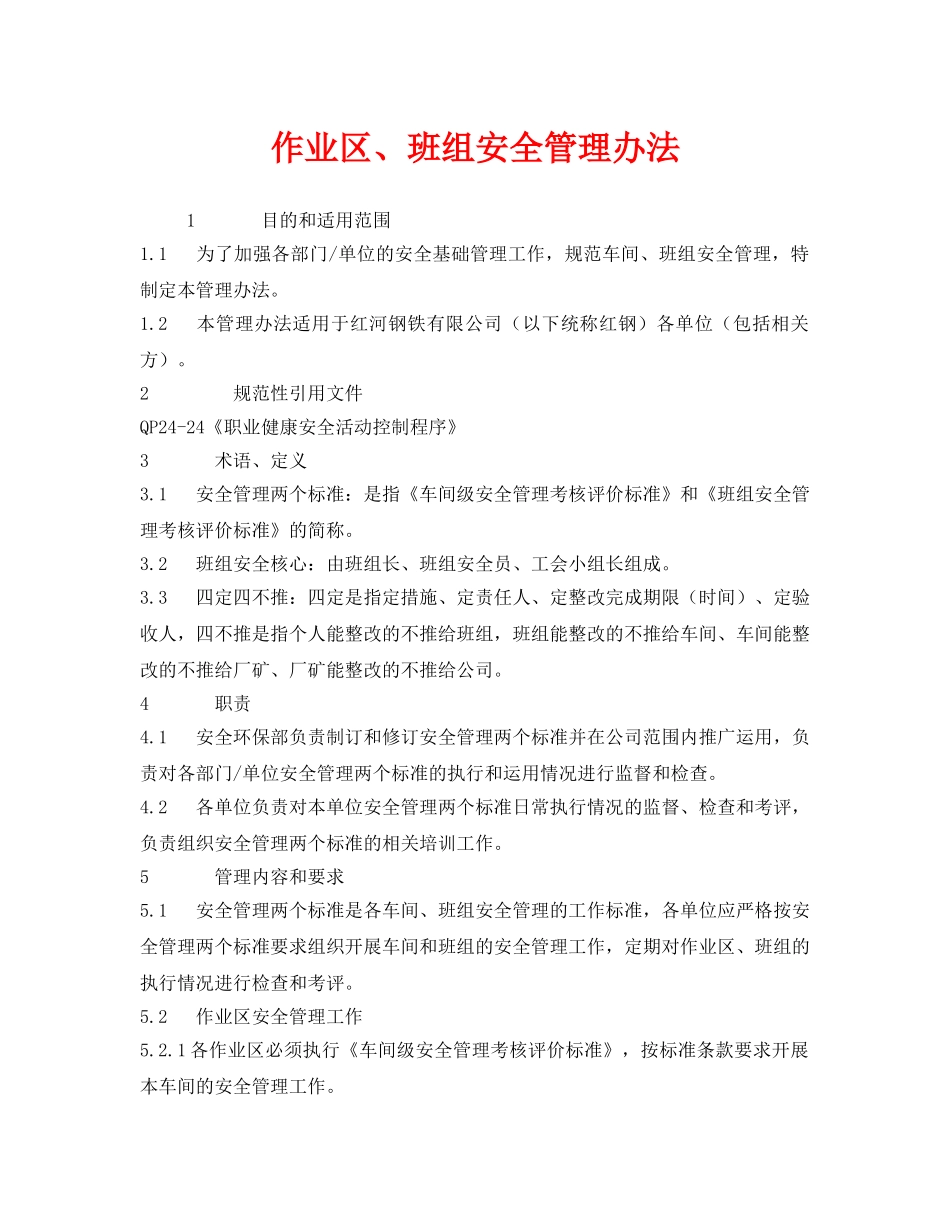 作业区、班组安全管理办法

1 目的和适用范围

1.1 为了加强各部门/单位的安全基础管理工作，规范车间、班组安全管理，特制定本管理办法。

1.2 本管理办法适用于红河钢铁有限公司（以下统称红钢）各单位（包括相关方）。

2 规范性引用文件

QP24-24《职业健康安全活动控制程序》

3 术语、定义

3.1 安全管理两个标准：是指《车间级安全管理考核评价标准》和《班组安全管理考核评价标准》的简称。

3.2 班组安全核心：由班组长、班组安全员、工会小组长组成。

3.3 四定四不推：四定是指定措施、定责任人、定整改完成期限（时间）、定验收人，四不推是指个人能整改的不推给班组，班组能整改的不推给车间、车间能整改的不推给厂矿、厂矿能整改的不推给公司。

4 职责

4.1 安全环保部负责制订和修订安全管理两个标准并在公司范围内推广运用，负责对各部门/单位安全管理两个标准的执行和运用情况进行监督和检查。

4.2 各单位负责对本单位安全管理两个标准日常执行情况的监督、检查和考评，负责组织安全管理两个标准的相关培训工作。

5 管理内容和要求

5.1 安全管理两个标准是各车间、班组安全管理的工作标准，各单位应严格按安全管理两个标准要求组织开展车间和班组的安全管理工作，定期对作业区、班组的执行情况进行检查和考评。

5.2 作业区安全管理工作

5.2.1各作业区必须执行《车间级安全管理考核评价标准》，按标准条款要求开展本车间的安全管理工作。